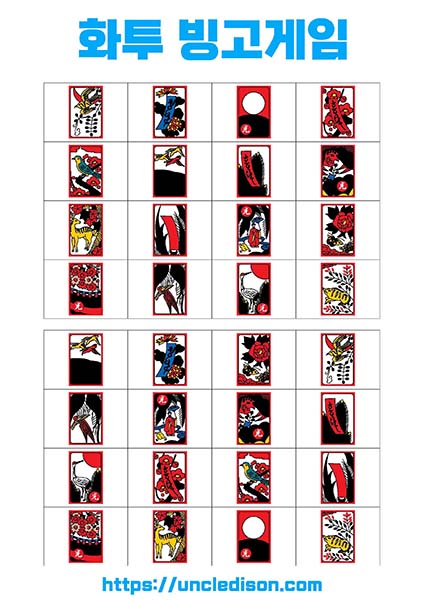 화투 빙고게임

https://uncledison.com